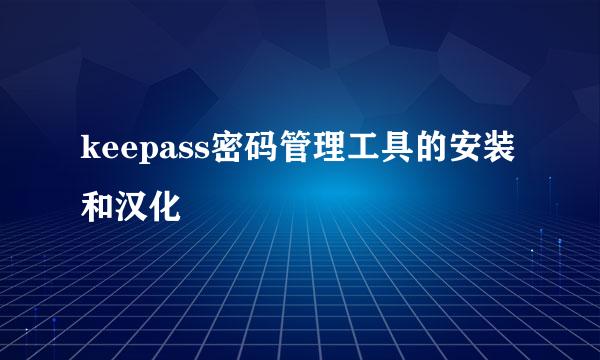 keepass密码管理工具的安装和汉化